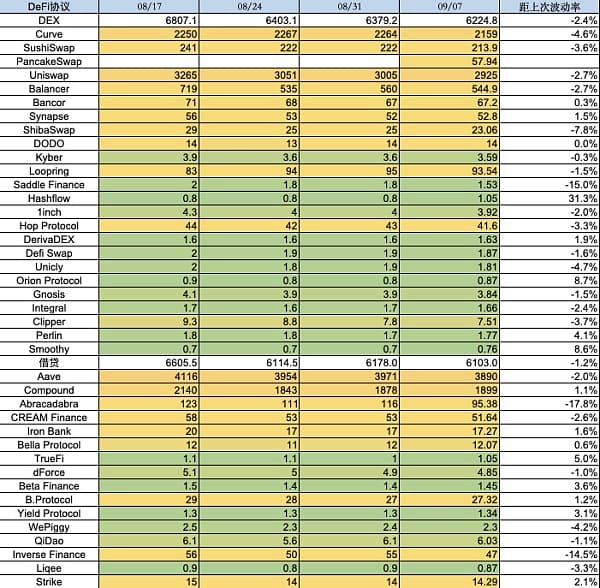 | DeFi协议 | 08/17 | 08/24 | 08/31 | 09/07 | 距上次波动率 |
|---|---|---|---|---|---|
| DEX | 6807.1 | 6403.1 | 6379.2 | 6224.8 | -2.4% |
| Curve | 2250 | 2267 | 2264 | 2159 | -4.6% |
| SushiSwap | 241 | 222 | 222 | 213.9 | -3.6% |
| PancakeSwap | | | | 57.94 | |
| Uniswap | 3265 | 3051 | 3005 | 2925 | -2.7% |
| Balancer | 719 | 535 | 560 | 544.9 | -2.7% |
| Bancor | 71 | 68 | 67 | 67.2 | 0.3% |
| Synapse | 56 | 53 | 52 | 52.8 | 1.5% |
| ShibaSwap | 29 | 25 | 25 | 23.06 | -7.8% |
| DODO | 14 | 13 | 14 | 14 | 0.0% |
| Kyber | 3.9 | 3.6 | 3.6 | 3.59 | -0.3% |
| Loopring | 83 | 94 | 95 | 93.54 | -1.5% |
| Saddle Finance | 2 | 1.8 | 1.8 | 1.53 | -15.0% |
| Hashflow | 0.8 | 0.8 | 0.8 | 1.05 | 31.3% |
| 1inch | 4.3 | 4 | 4 | 3.92 | -2.0% |
| Hop Protocol | 44 | 42 | 43 | 41.6 | -3.3% |
| DerivaDEX | 1.6 | 1.6 | 1.6 | 1.63 | 1.9% |
| Defi Swap | 2 | 1.9 | 1.9 | 1.87 | -1.6% |
| Unicly | 2 | 1.8 | 1.9 | 1.81 | -4.7% |
| Orion Protocol | 0.9 | 0.8 | 0.8 | 0.87 | 8.7% |
| Gnosis | 4.1 | 3.9 | 3.9 | 3.84 | -1.5% |
| Integral | 1.7 | 1.6 | 1.7 | 1.66 | -2.4% |
| Clipper | 9.3 | 8.8 | 7.8 | 7.51 | -3.7% |
| Perlin | 1.8 | 1.8 | 1.7 | 1.77 | 4.1% |
| Smoothy | 0.7 | 0.7 | 0.7 | 0.76 | 8.6% |
| 借贷 | 6605.5 | 6114.5 | 6178.0 | 6103.0 | -1.2% |
| Aave | 4116 | 3954 | 3971 | 3890 | -2.0% |
| Compound | 2140 | 1843 | 1878 | 1899 | 1.1% |
| Abracadabra | 123 | 111 | 116 | 95.38 | -17.8% |
| CREAM Finance | 58 | 53 | 53 | 51.64 | -2.6% |
| Iron Bank | 20 | 17 | 17 | 17.27 | 1.6% |
| Bella Protocol | 12 | 11 | 12 | 12.07 | 0.6% |
| TrueFi | 1.1 | 1.1 | 1 | 1.05 | 5.0% |
| dForce | 5.1 | 5 | 4.9 | 4.85 | -1.0% |
| Beta Finance | 1.5 | 1.4 | 1.4 | 1.45 | 3.6% |
| B.Protocol | 29 | 28 | 27 | 27.32 | 1.2% |
| Yield Protocol | 1.3 | 1.3 | 1.3 | 1.34 | 3.1% |
| WePiggy | 2.5 | 2.3 | 2.4 | 2.3 | -4.2% |
| QiDao | 6.1 | 5.6 | 6.1 | 6.03 | -1.1% |
| Inverse Finance | 56 | 50 | 55 | 47 | -14.5% |
| Liqee | 0.9 | 0.8 | 0.9 | 0.87 | -3.3% |
| Strike | 15 | 14 | 14 | 14.29 | 2.1% |